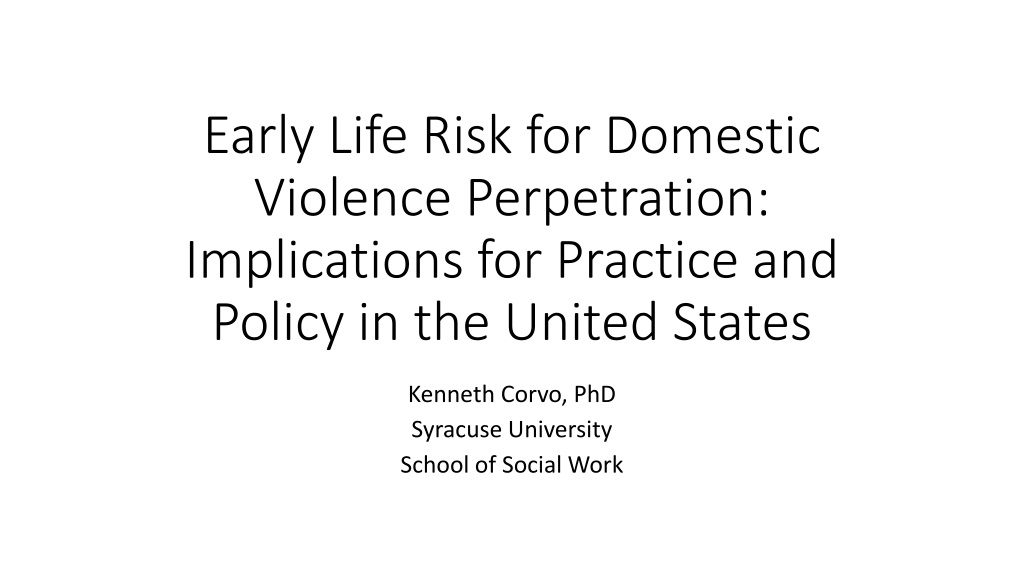 Early Life Risk for Domestic Violence Perpetration: Implications for Practice and Policy in the United States

Kenneth Corvo, PhD
Syracuse University
School of Social Work